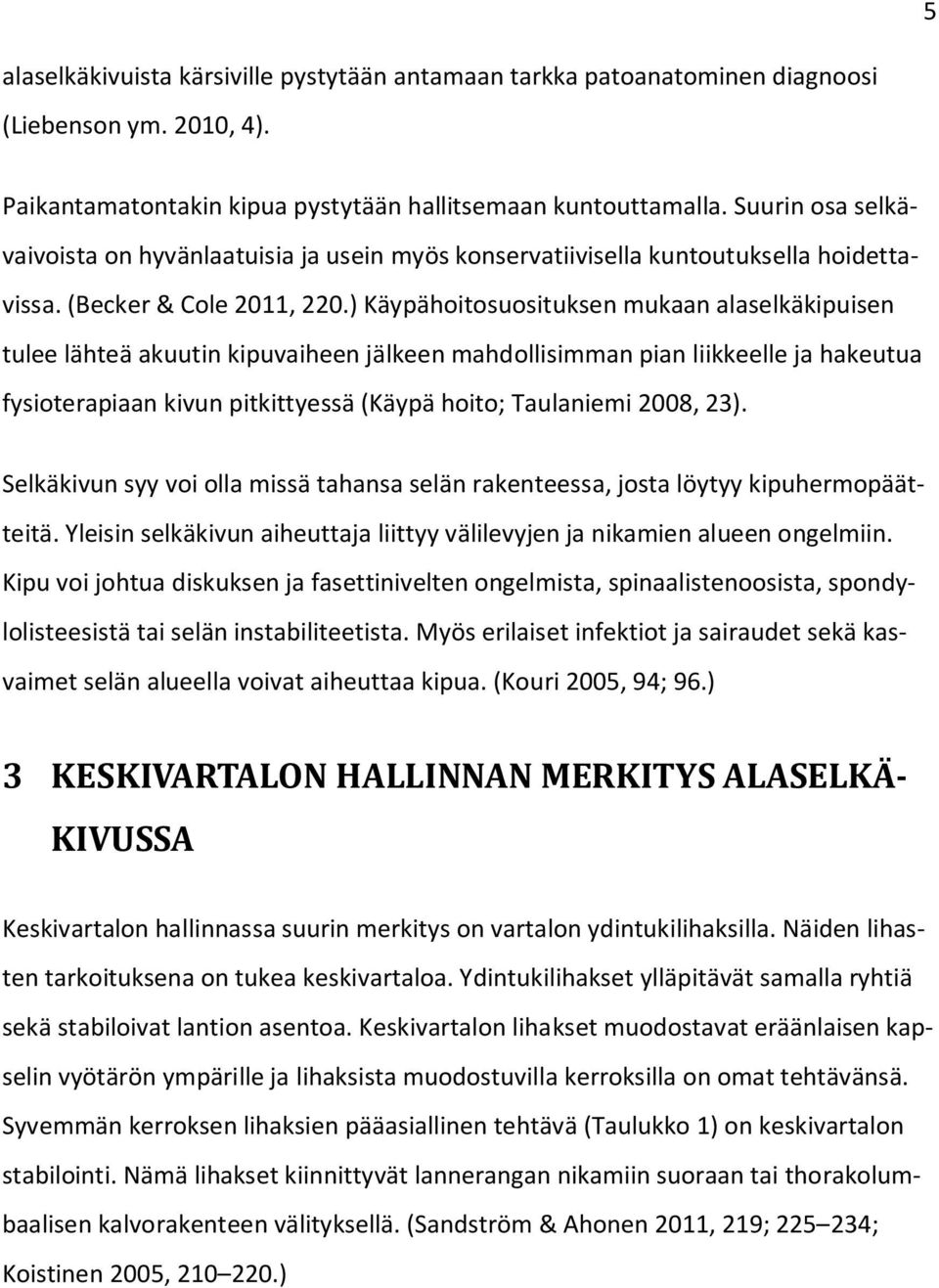 5

alaselkäkivuista kärsiville pystytään antamaan tarkka patoanatominen diagnoosi (Liebenson ym. 2010, 4).

Paikantamatontakin kipua pystytään hallitsemaan kuntouttamalla. Suurin osa selkävaivoista on hyvänlaatuisia ja usein myös konservatiivisella kuntoutuksella hoidettavissa. (Becker & Cole 2011, 220.) Käypähoitosuosituksen mukaan alaselkäkipuisen tulee lähteä akuutin kipuvaiheen jälkeen mahdollisimman pian liikkeelle ja hakeutua fysioterapiaan kivun pitkittyessä (Käypä hoito; Taulaniemi 2008, 23).

Selkäkivun syy voi olla missä tahansa selän rakenteessa, josta löytyy kipuhermopäätteitä. Yleisin selkäkivun aiheuttaja liittyy välilevyjen ja nikamien alueen ongelmiin. Kipu voi johtua diskuksen ja fasettinivelten ongelmista, spinaalistenoosista, spondylolisteesistä tai selän instabiliteetista. Myös erilaiset infektiot ja sairaudet sekä kasvaimet selän alueella voivat aiheuttaa kipua. (Kouri 2005, 94; 96.)

3 KESKIVARTALON HALLINNAN MERKITYS ALASELKÄKIVUSSA

Keskivartalon hallinnassa suurin merkitys on vartalon ydintukilihaksilla. Näiden lihasten tarkoituksena on tukea keskivartaloa. Ydintukilihakset ylläpitävät samalla ryhtiä sekä stabiloivat lantion asentoa. Keskivartalon lihakset muodostavat eräänlaisen kapselin vyötärön ympärille ja lihaksista muodostuvilla kerroksilla on omat tehtävänsä. Syvemmän kerroksen lihaksien pääasiallinen tehtävä (Taulukko 1) on keskivartalon stabilointi. Nämä lihakset kiinnittyvät lannerangan nikamiin suoraan tai thorakolumbaalisen kalvorakenteen välityksellä. (Sandström & Ahonen 2011, 219; 225–234; Koistinen 2005, 210–220.)